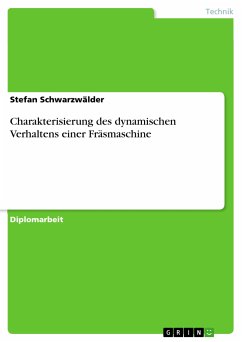 Technik

Stefan Schwarzwälder

Charakterisierung des dynamischen Verhaltens einer Fräsmaschine

Diplomarbeit

GRIN